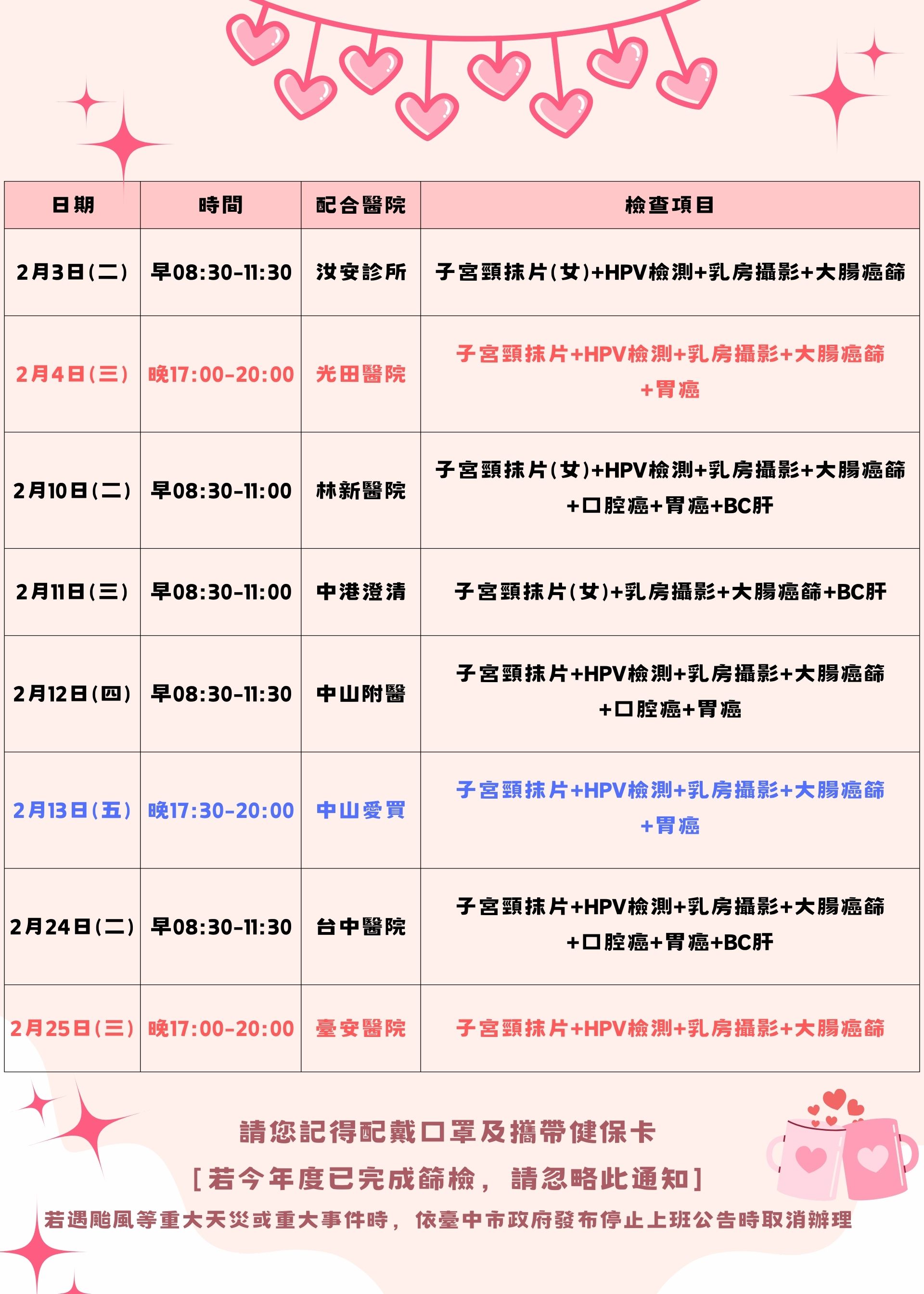 | 日期 | 時間 | 配合醫院 | 檢查項目 |
|---|---|---|---|
| 2月3日(二) | 早08:30-11:30 | 汝安診所 | 子宮頸抹片(女)+HPV檢測+乳房攝影+大腸癌篩 |
| 2月4日(三) | 晚17:00-20:00 | 光田醫院 | 子宮頸抹片+HPV檢測+乳房攝影+大腸癌篩+胃癌 |
| 2月10日(二) | 早08:30-11:00 | 林新醫院 | 子宮頸抹片(女)+HPV檢測+乳房攝影+大腸癌篩+口腔癌+胃癌+BC肝 |
| 2月11日(三) | 早08:30-11:00 | 中港澄清 | 子宮頸抹片(女)+乳房攝影+大腸癌篩+BC肝 |
| 2月12日(四) | 早08:30-11:30 | 中山附醫 | 子宮頸抹片+HPV檢測+乳房攝影+大腸癌篩+口腔癌+胃癌 |
| 2月13日(五) | 晚17:30-20:00 | 中山愛買 | 子宮頸抹片+HPV檢測+乳房攝影+大腸癌篩+胃癌 |
| 2月24日(二) | 早08:30-11:30 | 台中醫院 | 子宮頸抹片+HPV檢測+乳房攝影+大腸癌篩+口腔癌+胃癌+BC肝 |
| 2月25日(三) | 晚17:00-20:00 | 臺安醫院 | 子宮頸抹片+HPV檢測+乳房攝影+大腸癌篩 |

請您記得配戴口罩及攜帶健保卡

[若今年度已完成篩檢，請忽略此通知]

若遇颱風等重大天災或重大事件時，依臺中市政府發布停止上班公告時取消辦理